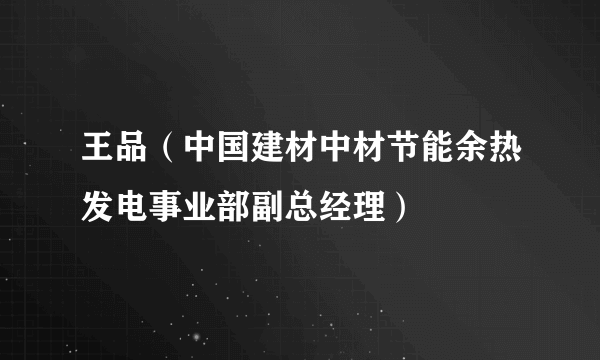 王品（中国建材中材节能余热发电事业部副总经理）